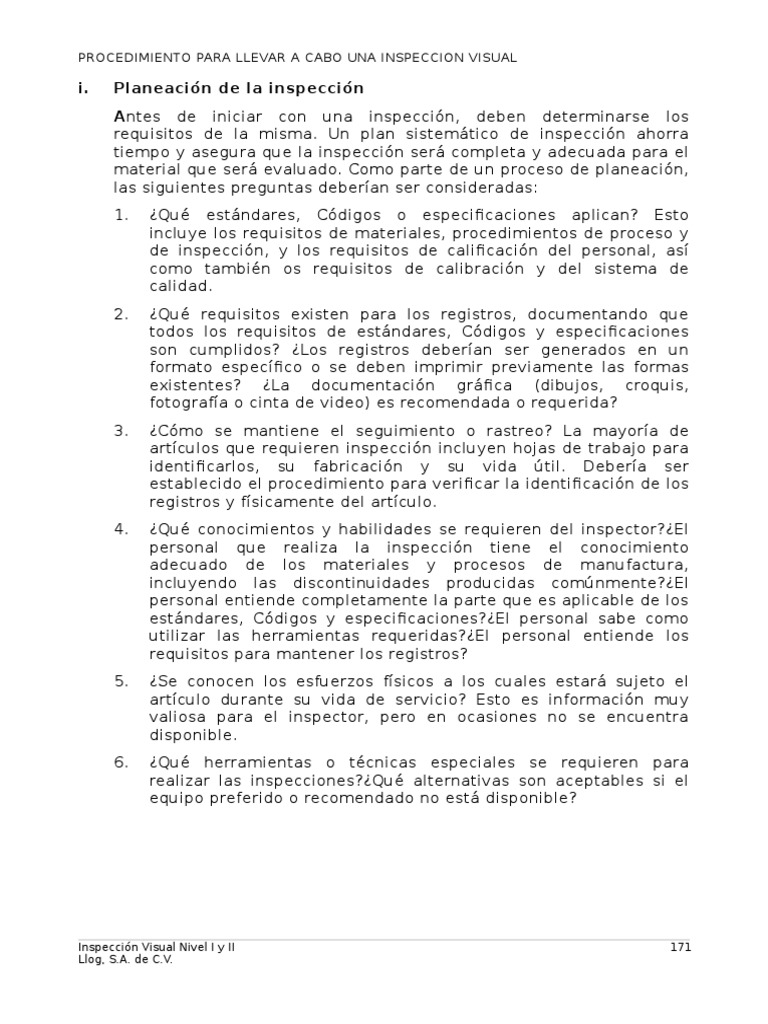 PROCEDIMIENTO PARA LLEVAR A CABO UNA INSPECCION VISUAL

i. Planeación de la inspección

Antes de iniciar con una inspección, deben determinarse los requisitos de la misma. Un plan sistemático de inspección ahorra tiempo y asegura que la inspección será completa y adecuada para el material que será evaluado. Como parte de un proceso de planeación, las siguientes preguntas deberían ser consideradas:

1. ¿Qué estándares, Códigos o especificaciones aplican? Esto incluye los requisitos de materiales, procedimientos de proceso y de inspección, y los requisitos de calificación del personal, así como también os requisitos de calibración y del sistema de calidad.

2. ¿Qué requisitos existen para los registros, documentando que todos los requisitos de estándares, Códigos y especificaciones son cumplidos? ¿Los registros deberían ser generados en un formato específico o se deben imprimir previamente las formas existentes? ¿La documentación gráfica (dibujos, croquis, fotografía o cinta de video) es recomendada o requerida?

3. ¿Cómo se mantiene el seguimiento o rastreo? La mayoría de artículos que requieren inspección incluyen hojas de trabajo para identificarlos, su fabricación y su vida útil. Debería ser establecido el procedimiento para verificar la identificación de los registros y físicamente del artículo.

4. ¿Qué conocimientos y habilidades se requieren del inspector?¿El personal que realiza la inspección tiene el conocimiento adecuado de los materiales y procesos de manufactura, incluyendo las discontinuidades producidas comúnmente?¿El personal entiende completamente la parte que es aplicable de los estándares, Códigos y especificaciones?¿El personal sabe como utilizar las herramientas requeridas?¿El personal entiende los requisitos para mantener los registros?

5. ¿Se conocen los esfuerzos físicos a los cuales estará sujeto el artículo durante su vida de servicio? Esto es información muy valiosa para el inspector, pero en ocasiones no se encuentra disponible.

6. ¿Qué herramientas o técnicas especiales se requieren para realizar las inspecciones?¿Qué alternativas son aceptables si el equipo preferido o recomendado no está disponible?

Inspección Visual Nivel I y II
Llog, S.A. de C.V.
171